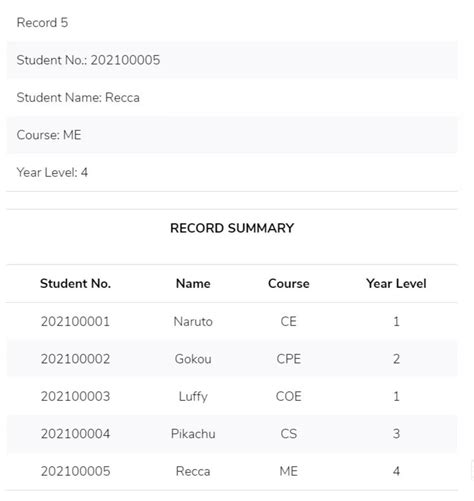 Record 5

Student No.: 202100005

Student Name: Recca

Course: ME

Year Level: 4

RECORD SUMMARY

| Student No. | Name | Course | Year Level |
|---|---|---|---|
| 202100001 | Naruto | CE | 1 |
| 202100002 | Gokou | CPE | 2 |
| 202100003 | Luffy | COE | 1 |
| 202100004 | Pikachu | CS | 3 |
| 202100005 | Recca | ME | 4 |